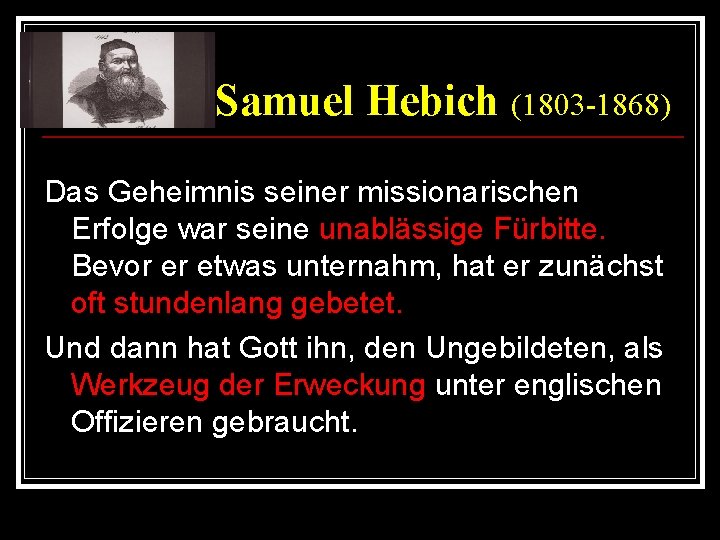 Samuel Hebich (1803-1868)

Das Geheimnis seiner missionarischen Erfolge war seine unablässige Fürbitte. Bevor er etwas unternahm, hat er zunächst oft stundenlang gebetet.

Und dann hat Gott ihn, den Ungebildeten, als Werkzeug der Erweckung unter englischen Offizieren gebraucht.